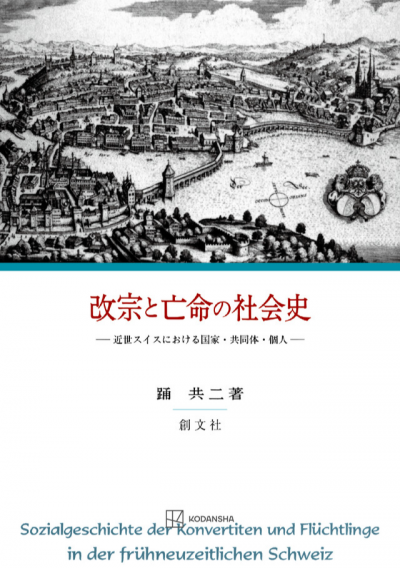 改宗と亡命の社会史

— 近世スイスにおける国家・共同体・個人 —

踊 共二著

創文社

KODANSHA

Sozialgeschichte der Konvertiten und Flüchtlinge in der frühneuzeitlichen Schweiz